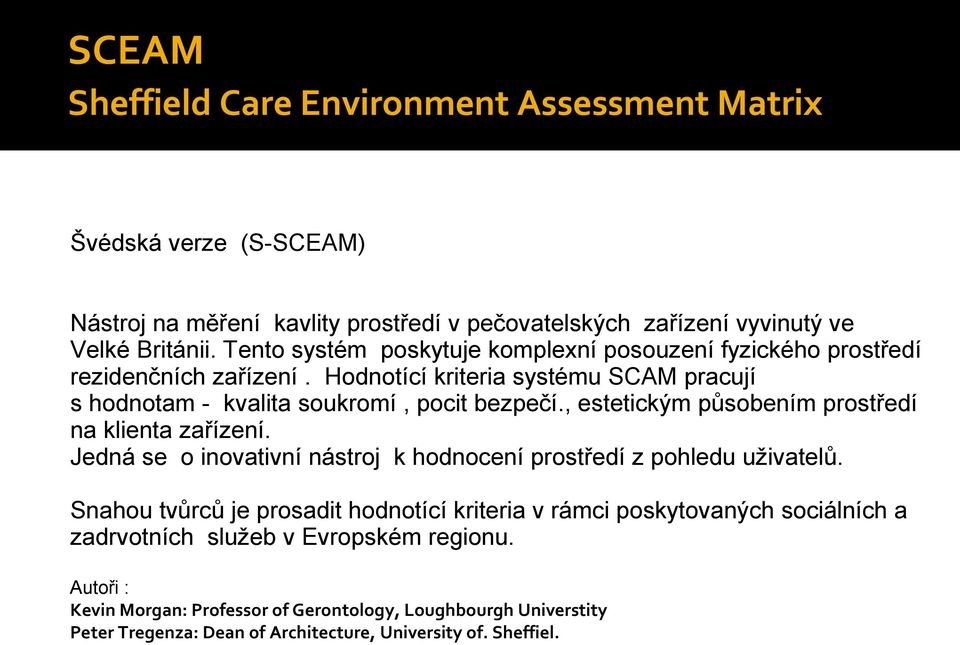 SCEAM
Sheffield Care Environment Assessment Matrix

Švédská verze (S-SCEAM)

Nástroj na měření kavlity prostředí v pečovatelských zařízení vyvinutý ve Velké Británii. Tento systém poskytuje komplexní posouzení fyzického prostředí rezidenčních zařízení . Hodnotící kriteria systému SCAM pracují s hodnotam - kvalita soukromí , pocit bezpečí., estetickým působením prostředí na klienta zařízení.
Jedná se o inovativní nástroj k hodnocení prostředí z pohledu uživatelů.

Snahou tvůrců je prosadit hodnotící kriteria v rámci poskytovaných sociálních a zadrvotních služeb v Evropském regionu.

Autoři :
Kevin Morgan: Professor of Gerontology, Loughbourgh Universtity
Peter Tregenza: Dean of Architecture, University of. Sheffiel.